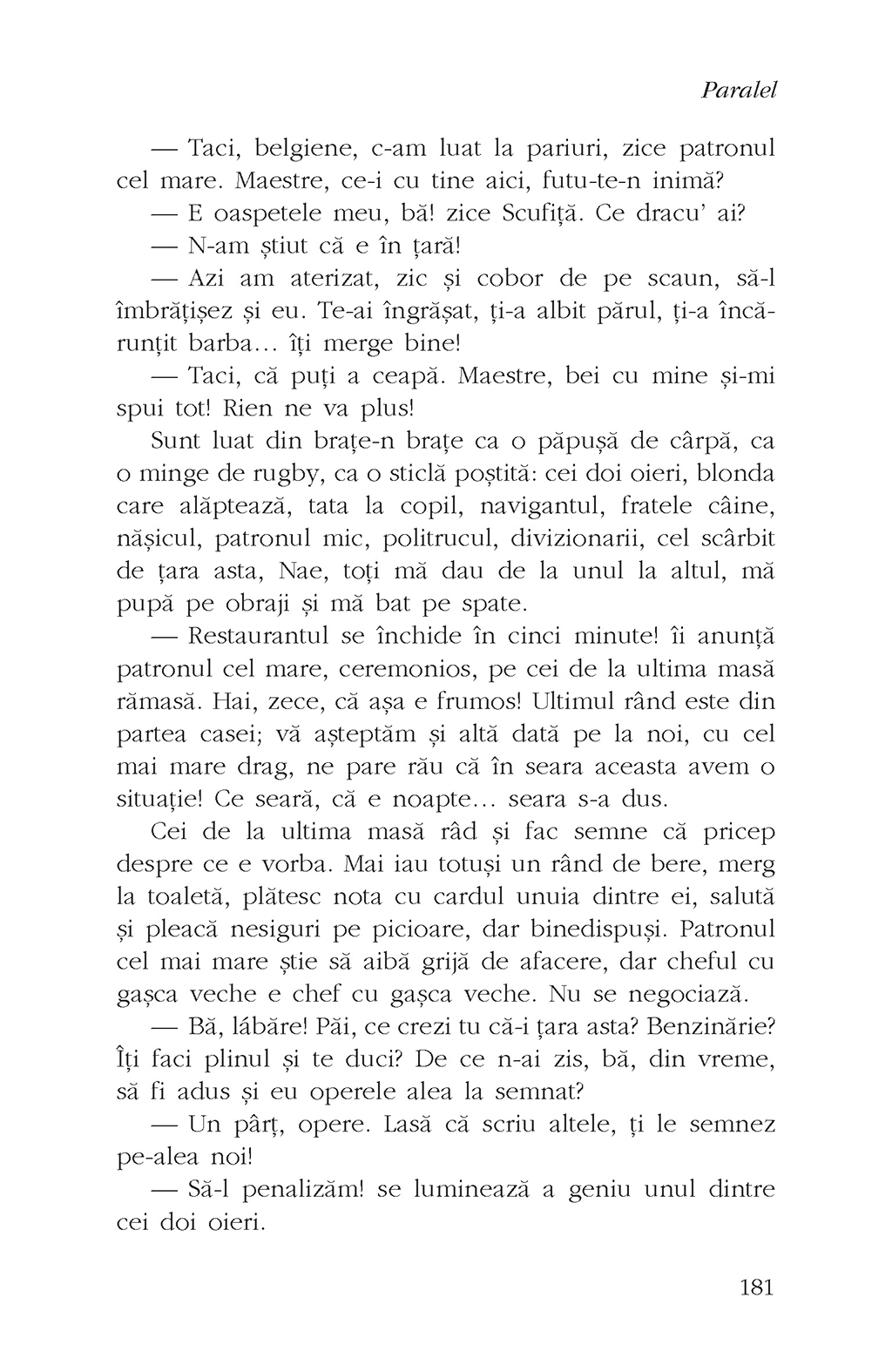 Paralel

— Taci, belgiene, c-am luat la pariuri, zice patronul cel mare. Maestre, ce-i cu tine aici, futu-te-n inimă?

— E oaspetele meu, bă! zice Scufiță. Ce dracu' ai?

— N-am știut că e în țară!

— Azi am aterizat, zic și cobor de pe scaun, să-l îmbrățișez și eu. Te-ai îngrășat, ți-a albit părul, ți-a încărunțit barba... îți merge bine!

— Taci, că puți a ceapă. Maestre, bei cu mine și-mi spui tot! Rien ne va plus!

Sunt luat din brațe-n brațe ca o păpușă de cârpă, ca o minge de rugby, ca o sticlă poștită: cei doi oieri, blonda care alăptează, tata la copil, navigantul, fratele câine, nășicul, patronul mic, politrucul, divizionarii, cel scârbit de țara asta, Nae, toți mă dau de la unul la altul, mă pupă pe obraji și mă bat pe spate.

— Restaurantul se închide în cinci minute! îi anunță patronul cel mare, ceremonios, pe cei de la ultima masă rămasă. Hai, zece, că așa e frumos! Ultimul rând este din partea casei; vă așteptăm și altă dată pe la noi, cu cel mai mare drag, ne pare rău că în seara aceasta avem o situație! Ce seară, că e noapte... seara s-a dus.

Cei de la ultima masă râd și fac semne că pricep despre ce e vorba. Mai iau totuși un rând de bere, merg la toaletă, plătesc nota cu cardul unuia dintre ei, salută și pleacă nesiguri pe picioare, dar binedispuși. Patronul cel mai mare știe să aibă grijă de afacere, dar cheful cu gașca veche e chef cu gașca veche. Nu se negociază.

— Bă, lăbăre! Păi, ce crezi tu că-i țara asta? Benzinărie? Îți faci plinul și te duci? De ce n-ai zis, bă, din vreme, să fi adus și eu operele alea la semnat?

— Un pârț, opere. Lasă că scriu altele, ți le semnez pe-alea noi!

— Să-l penalizăm! se luminează a geniu unul dintre cei doi oieri.

181